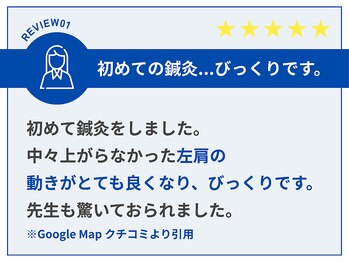 REVIEW01

★★★★★

初めての鍼灸…びっくりです。

初めて鍼灸をしました。
中々上がらなかった左肩の
動きがとても良くなり、びっくりです。
先生も驚いておられました。

※Google Map クチコミより引用